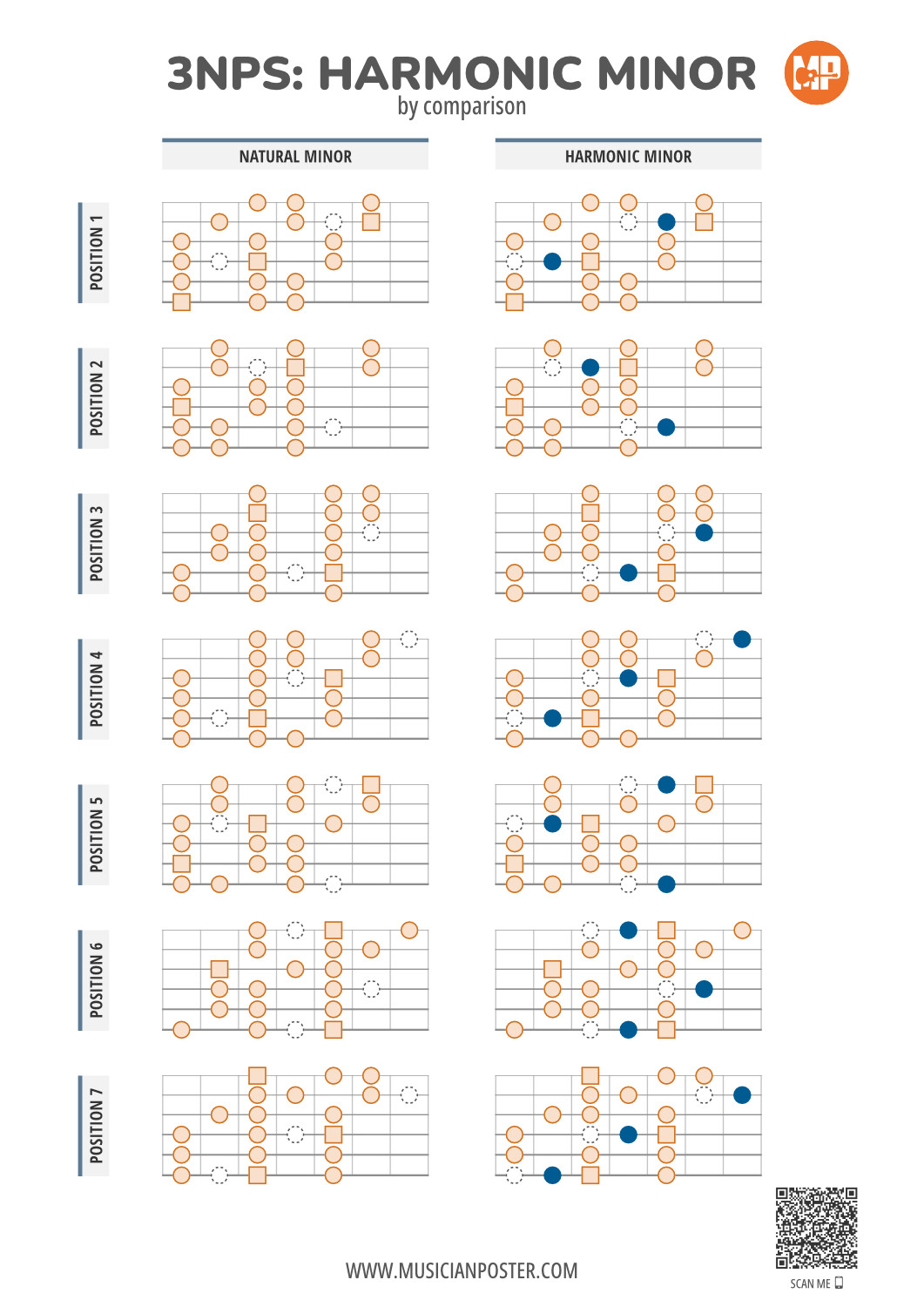 3NPS: HARMONIC MINOR
by comparison

MP

NATURAL MINOR

HARMONIC MINOR

POSITION 1

POSITION 2

POSITION 3

POSITION 4

POSITION 5

POSITION 6

POSITION 7

WWW.MUSICIANPOSTER.COM

SCAN ME